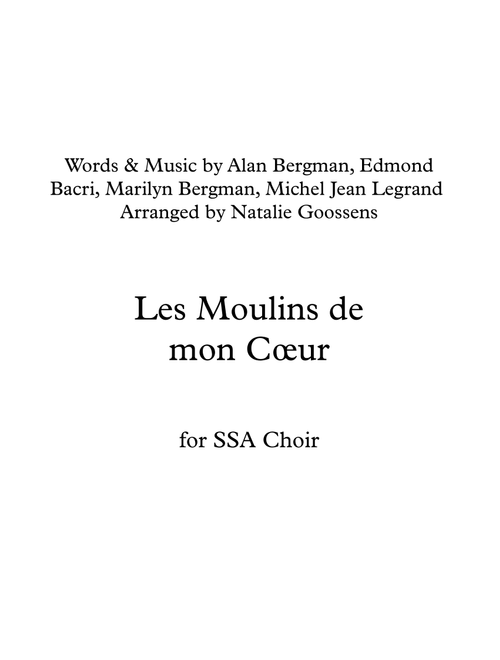 Words & Music by Alan Bergman, Edmond Bacri, Marilyn Bergman, Michel Jean Legrand
Arranged by Natalie Goossens

Les Moulins de mon Cœur

for SSA Choir